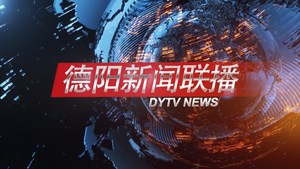 德阳新闻联播
DYTV NEWS